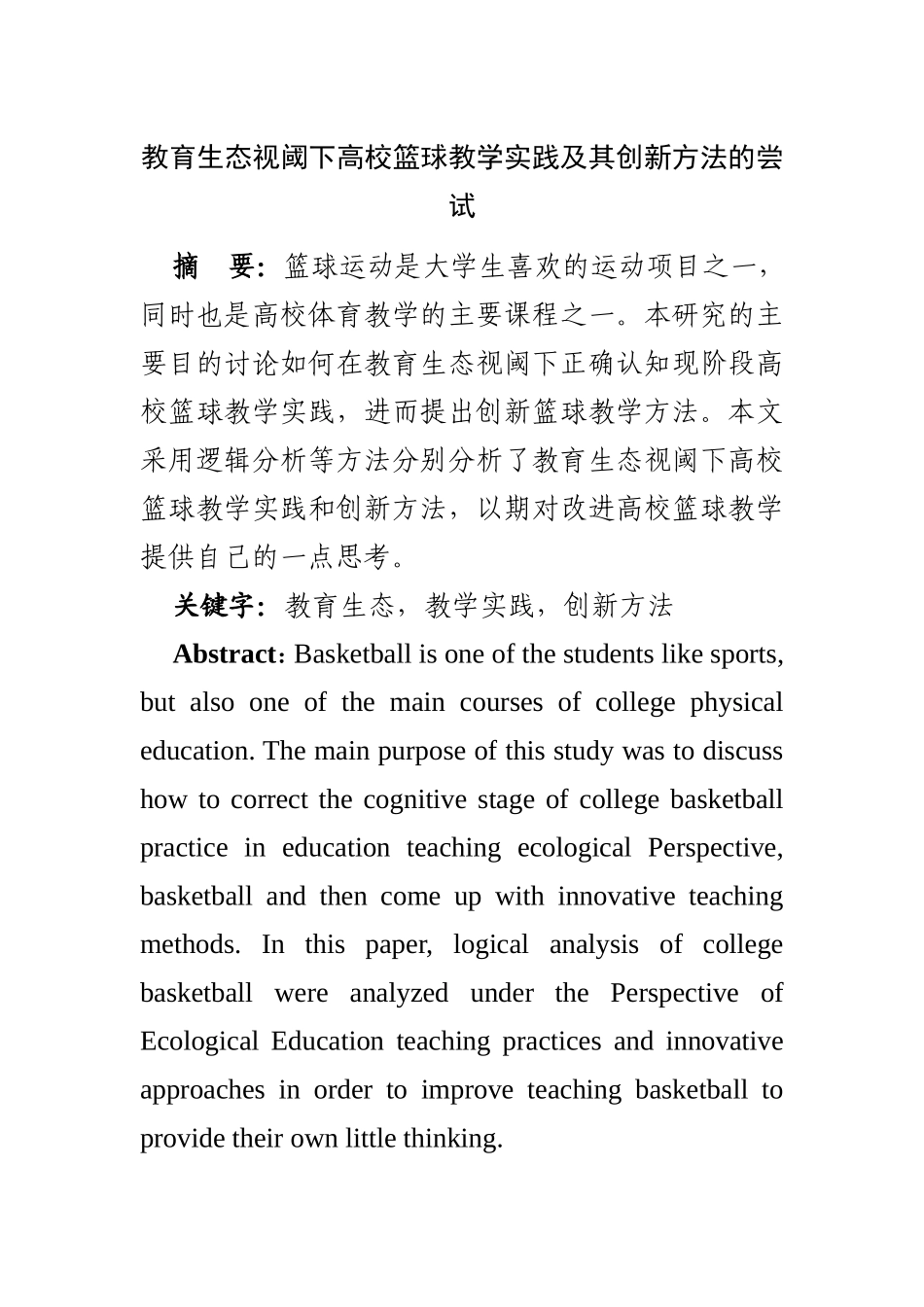 教育生态视阈下高校篮球教学实践及其创新方法的尝试

摘　要：篮球运动是大学生喜欢的运动项目之一，同时也是高校体育教学的主要课程之一。本研究的主要目的讨论如何在教育生态视阈下正确认知现阶段高校篮球教学实践，进而提出创新篮球教学方法。本文采用逻辑分析等方法分别分析了教育生态视阈下高校篮球教学实践和创新方法，以期对改进高校篮球教学提供自己的一点思考。

关键字：教育生态，教学实践，创新方法

Abstract：Basketball is one of the students like sports, but also one of the main courses of college physical education. The main purpose of this study was to discuss how to correct the cognitive stage of college basketball practice in education teaching ecological Perspective, basketball and then come up with innovative teaching methods. In this paper, logical analysis of college basketball were analyzed under the Perspective of Ecological Education teaching practices and innovative approaches in order to improve teaching basketball to provide their own little thinking.